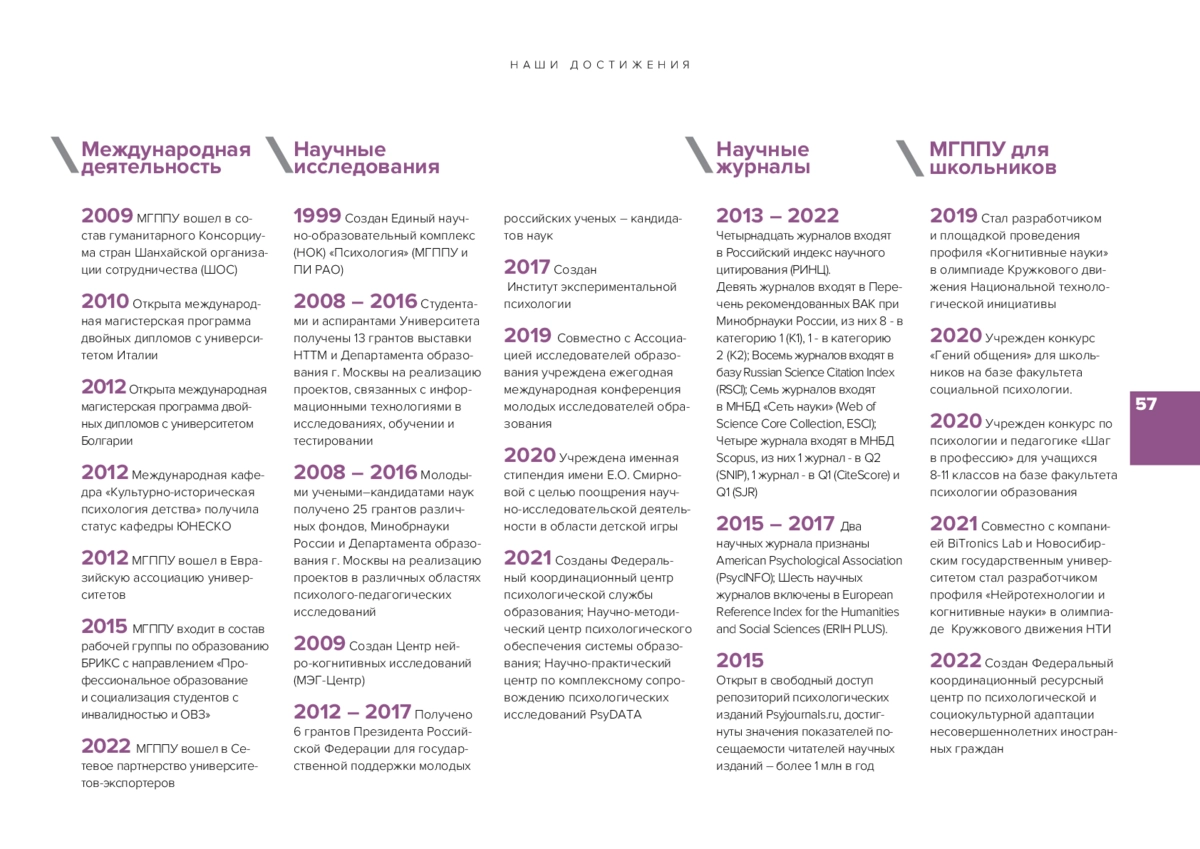 НАШИ ДОСТИЖЕНИЯ

Международная деятельность

2009 МГППУ вошел в состав гуманитарного Консорциума стран Шанхайской организации сотрудничества (ШОС)

2010 Открыта международная магистерская программа двойных дипломов с университетом Италии

2012 Открыта международная магистерская программа двойных дипломов с университетом Болгарии

2012 Международная кафедра «Культурно-историческая психология детства» получила статус кафедры ЮНЕСКО

2012 МГППУ вошел в Евразийскую ассоциацию университетов

2015 МГППУ входит в состав рабочей группы по образованию БРИКС с направлением «Профессиональное образование и социализация студентов с инвалидностью и ОВЗ»

2022 МГППУ вошел в Сетевое партнерство университетов-экспортеров

Научные исследования

1999 Создан Единый научно-образовательный комплекс (НОК) «Психология» (МГППУ и ПИ РАО)

2008 – 2016 Студентами и аспирантами Университета получены 13 грантов выставки НТТМ и Департамента образования г. Москвы на реализацию проектов, связанных с информационными технологиями в исследованиях, обучении и тестировании

2008 – 2016 Молодыми учеными–кандидатами наук получено 25 грантов различных фондов, Минобрнауки России и Департамента образования г. Москвы на реализацию проектов в различных областях психолого-педагогических исследований

2009 Создан Центр нейро-когнитивных исследований (МЭГ-Центр)

2012 – 2017 Получено 6 грантов Президента Российской Федерации для государственной поддержки молодых российских ученых – кандидатов наук

2017 Создан Институт экспериментальной психологии

2019 Совместно с Ассоциацией исследователей образования учреждена ежегодная международная конференция молодых исследователей образования

2020 Учреждена именная стипендия имени Е.О. Смирновой с целью поощрения научно-исследовательской деятельности в области детской игры

2021 Созданы Федеральный координационный центр психологической службы образования; Научно-методический центр психологического обеспечения системы образования; Научно-практический центр по комплексному сопровождению психологических исследований PsyDATA

Научные журналы

2013 – 2022
Четырнадцать журналов входят в Российский индекс научного цитирования (РИНЦ).
Девять журналов входят в Перечень рекомендованных ВАК при Минобрнауки России, из них 8 - в категорию 1 (К1), 1 - в категорию 2 (К2); Восемь журналов входят в базу Russian Science Citation Index (RSCI); Семь журналов входят в МНБД «Сеть науки» (Web of Science Core Collection, ESCI); Четыре журнала входят в МНБД Scopus, из них 1 журнал - в Q2 (SNIP), 1 журнал - в Q1 (CiteScore) и Q1 (SJR)

2015 – 2017 Два научных журнала признаны American Psychological Association (PsycINFO); Шесть научных журналов включены в European Reference Index for the Humanities and Social Sciences (ERIH PLUS).

2015
Открыт в свободный доступ репозиторий психологических изданий Psyjournals.ru, достигнуты значения показателей посещаемости читателей научных изданий – более 1 млн в год

МГППУ для школьников

2019 Стал разработчиком и площадкой проведения профиля «Когнитивные науки» в олимпиаде Кружкового движения Национальной технологической инициативы

2020 Учрежден конкурс «Гений общения» для школьников на базе факультета социальной психологии.

2020 Учрежден конкурс по психологии и педагогике «Шаг в профессию» для учащихся 8-11 классов на базе факультета психологии образования

2021 Совместно с компанией BiTronics Lab и Новосибирским государственным университетом стал разработчиком профиля «Нейротехнологии и когнитивные науки» в олимпиаде Кружкового движения НТИ

2022 Создан Федеральный координационный ресурсный центр по психологической и социокультурной адаптации несовершеннолетних иностранных граждан

57